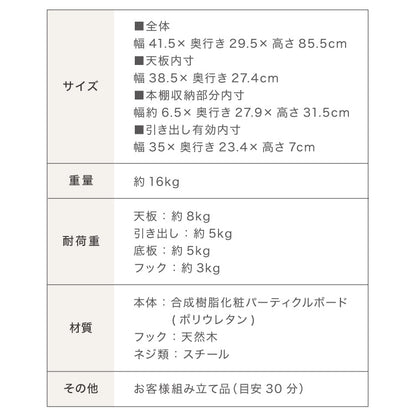 | サイズ | ■全体<br>幅 41.5× 奥行き 29.5× 高さ 85.5cm<br>■天板内寸<br>幅 38.5× 奥行き 27.4cm<br>■本棚収納部分内寸<br>幅約 6.5× 奥行き 27.9× 高さ 31.5cm<br>■引き出し有効内寸<br>幅 35× 奥行き 23.4× 高さ 7cm |
|---|---|
| 重量 | 約 16kg |
| 耐荷重 | 天板：約 8kg<br>引き出し：約 5kg<br>底板：約 5kg<br>フック：約 3kg |
| 材質 | 本体：合成樹脂化粧パーティクルボード（ポリウレタン）<br>フック：天然木<br>ネジ類：スチール |
| その他 | お客様組み立て品（目安 30 分） |